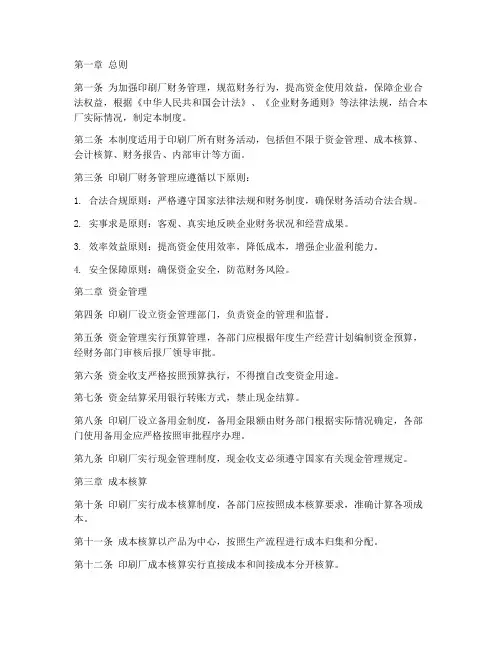 第一章 总则

第一条 为加强印刷厂财务管理，规范财务行为，提高资金使用效益，保障企业合法权益，根据《中华人民共和国会计法》、《企业财务通则》等法律法规，结合本厂实际情况，制定本制度。

第二条 本制度适用于印刷厂所有财务活动，包括但不限于资金管理、成本核算、会计核算、财务报告、内部审计等方面。

第三条 印刷厂财务管理应遵循以下原则：

1. 合法合规原则：严格遵守国家法律法规和财务制度，确保财务活动合法合规。

2. 实事求是原则：客观、真实地反映企业财务状况和经营成果。

3. 效率效益原则：提高资金使用效率，降低成本，增强企业盈利能力。

4. 安全保障原则：确保资金安全，防范财务风险。

第二章 资金管理

第四条 印刷厂设立资金管理部门，负责资金的管理和监督。

第五条 资金管理实行预算管理，各部门应根据年度生产经营计划编制资金预算，经财务部门审核后报厂领导审批。

第六条 资金收支严格按照预算执行，不得擅自改变资金用途。

第七条 资金结算采用银行转账方式，禁止现金结算。

第八条 印刷厂设立备用金制度，备用金限额由财务部门根据实际情况确定，各部门使用备用金应严格按照审批程序办理。

第九条 印刷厂实行现金管理制度，现金收支必须遵守国家有关现金管理规定。

第三章 成本核算

第十条 印刷厂实行成本核算制度，各部门应按照成本核算要求，准确计算各项成本。

第十一条 成本核算以产品为中心，按照生产流程进行成本归集和分配。

第十二条 印刷厂成本核算实行直接成本和间接成本分开核算。